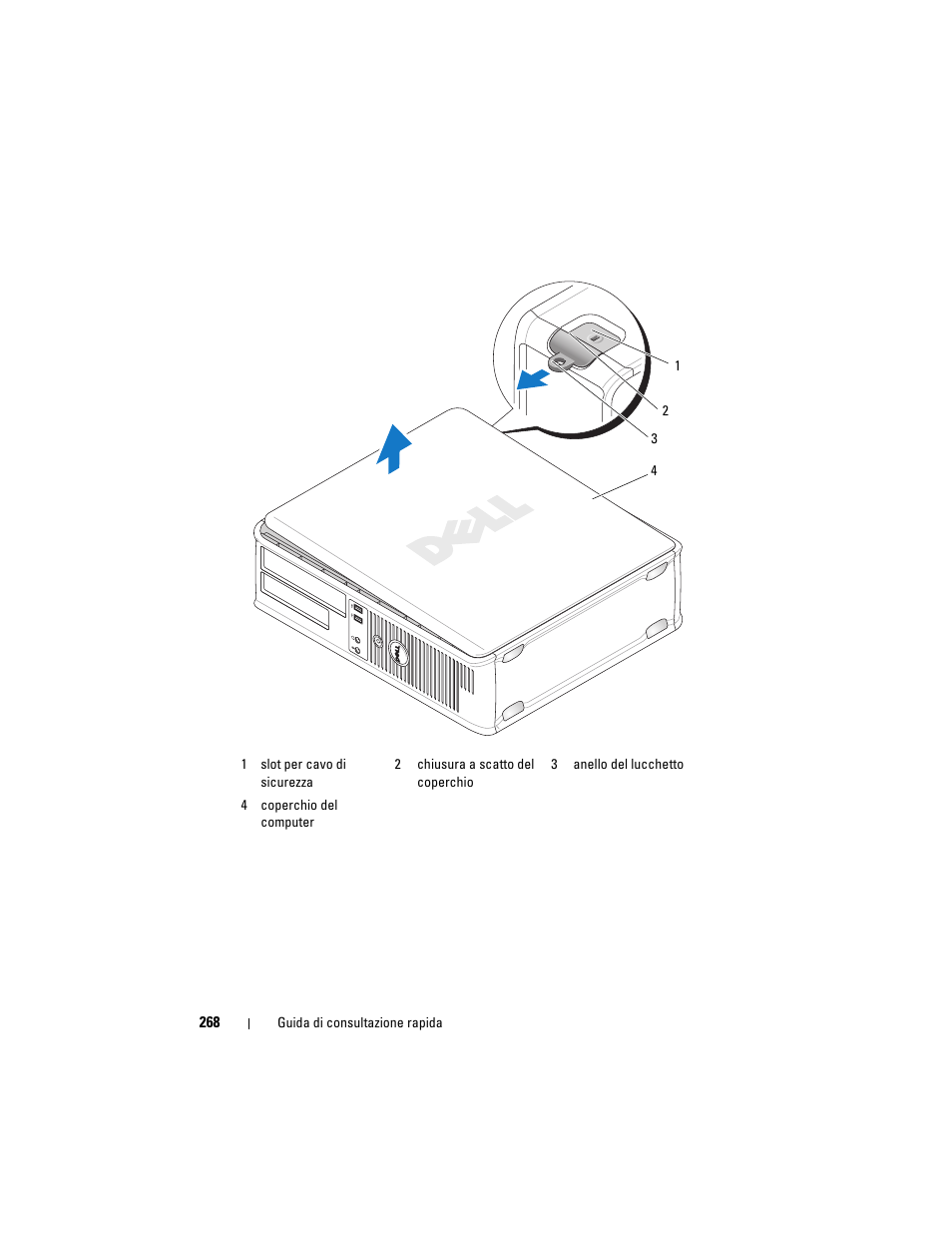 1

2

3

4

DELL

| 1 | slot per cavo di sicurezza | 2 | chiusura a scatto del coperchio | 3 | anello del lucchetto |
|---|---|---|---|---|---|
| 4 | coperchio del computer | | | | |

268 | Guida di consultazione rapida